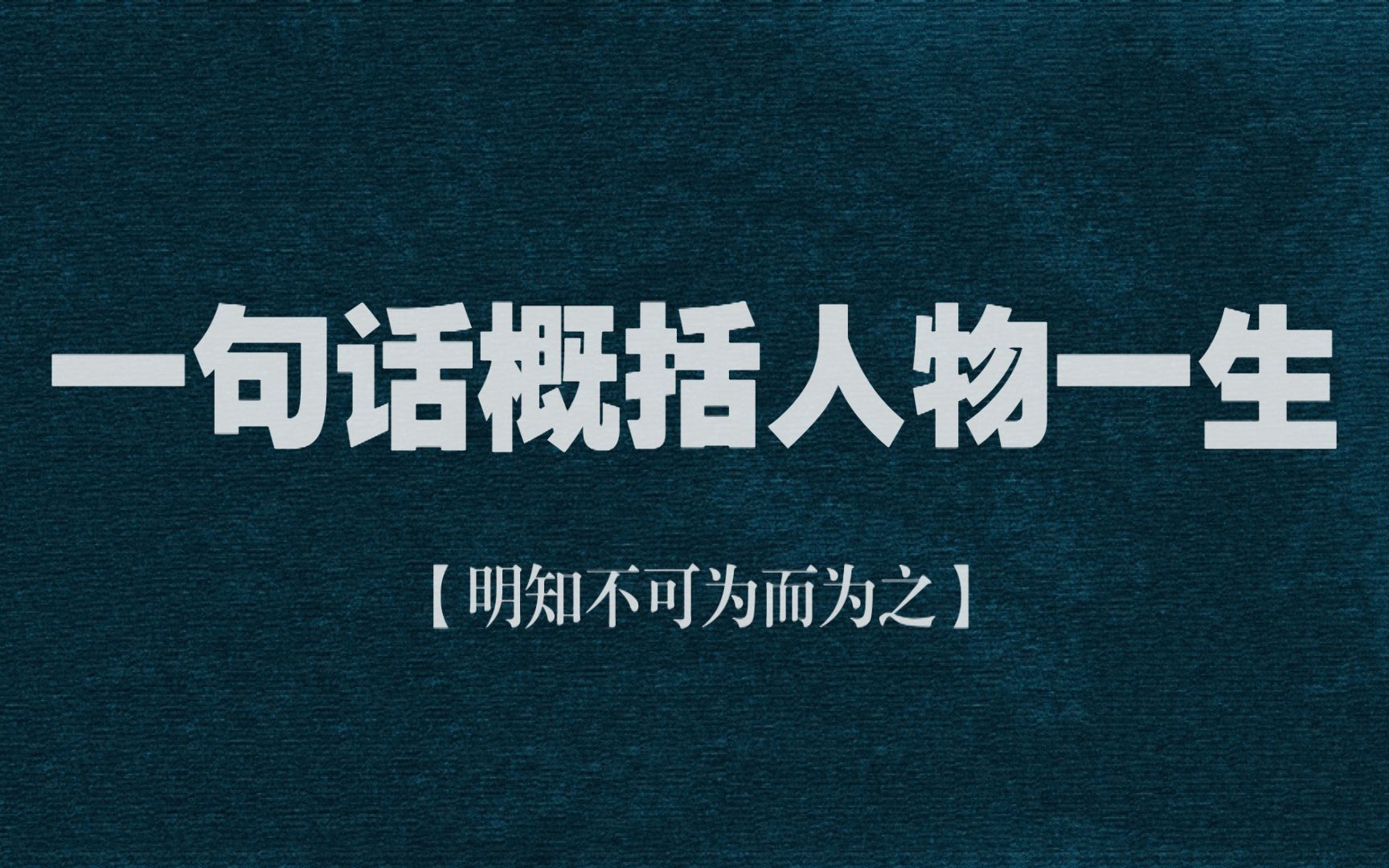 一句话概括人物一生

【明知不可为而为之】